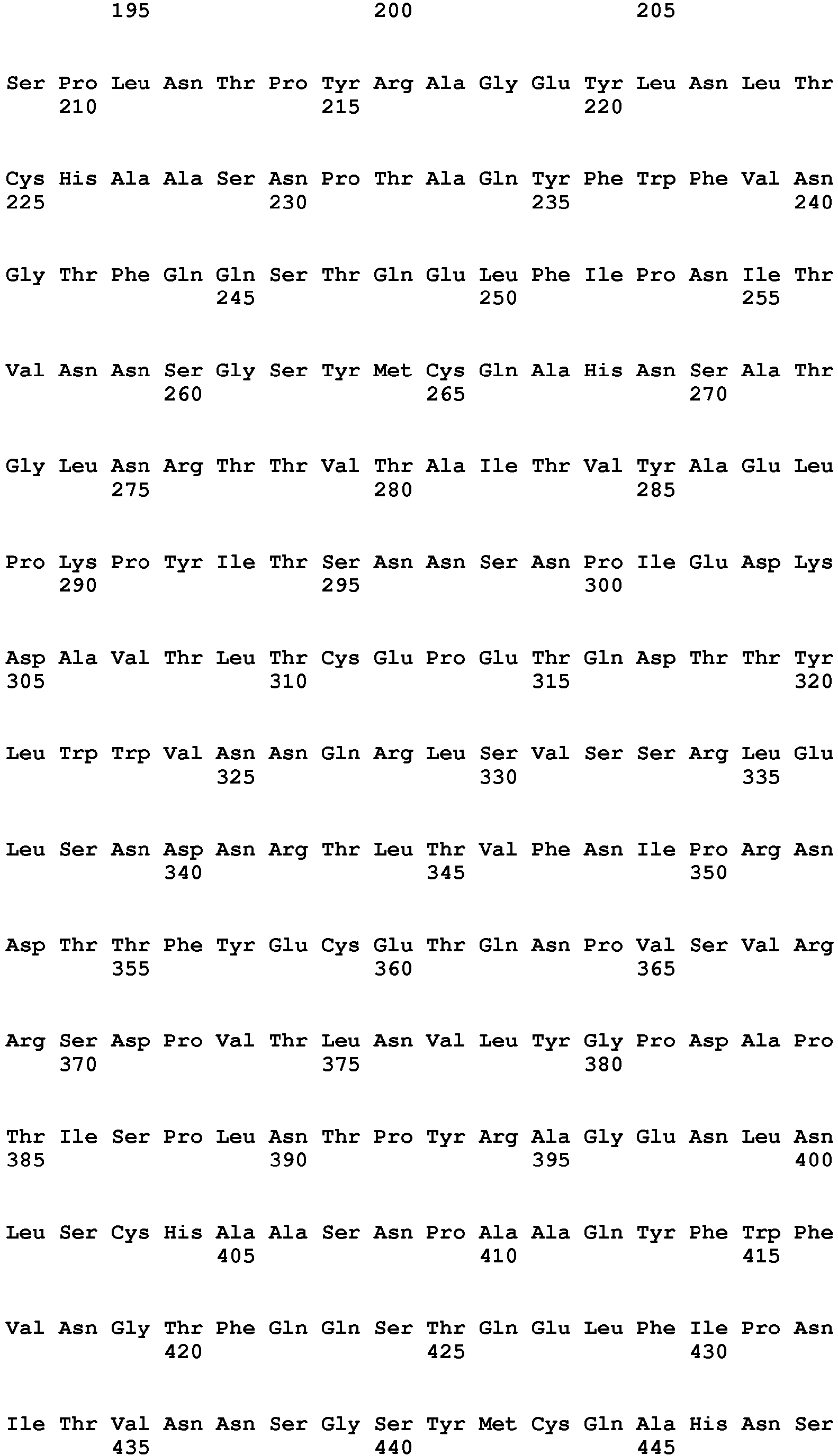 195 200 205

Ser Pro Leu Asn Thr Pro Tyr Arg Ala Gly Glu Tyr Leu Asn Leu Thr
210 215 220

Cys His Ala Ala Ser Asn Pro Thr Ala Gln Tyr Phe Trp Phe Val Asn
225 230 235 240

Gly Thr Phe Gln Gln Ser Thr Gln Glu Leu Phe Ile Pro Asn Ile Thr
245 250 255

Val Asn Asn Ser Gly Ser Tyr Met Cys Gln Ala His Asn Ser Ala Thr
260 265 270

Gly Leu Asn Arg Thr Thr Val Thr Ala Ile Thr Val Tyr Ala Glu Leu
275 280 285

Pro Lys Pro Tyr Ile Thr Ser Asn Asn Ser Asn Pro Ile Glu Asp Lys
290 295 300

Asp Ala Val Thr Leu Thr Cys Glu Pro Glu Thr Gln Asp Thr Thr Tyr
305 310 315 320

Leu Trp Trp Val Asn Asn Gln Arg Leu Ser Val Ser Ser Arg Leu Glu
325 330 335

Leu Ser Asn Asp Asn Arg Thr Leu Thr Val Phe Asn Ile Pro Arg Asn
340 345 350

Asp Thr Thr Phe Tyr Glu Cys Glu Thr Gln Asn Pro Val Ser Val Arg
355 360 365

Arg Ser Asp Pro Val Thr Leu Asn Val Leu Tyr Gly Pro Asp Ala Pro
370 375 380

Thr Ile Ser Pro Leu Asn Thr Pro Tyr Arg Ala Gly Glu Asn Leu Asn
385 390 395 400

Leu Ser Cys His Ala Ala Ser Asn Pro Ala Ala Gln Tyr Phe Trp Phe
405 410 415

Val Asn Gly Thr Phe Gln Gln Ser Thr Gln Glu Leu Phe Ile Pro Asn
420 425 430

Ile Thr Val Asn Asn Ser Gly Ser Tyr Met Cys Gln Ala His Asn Ser
435 440 445